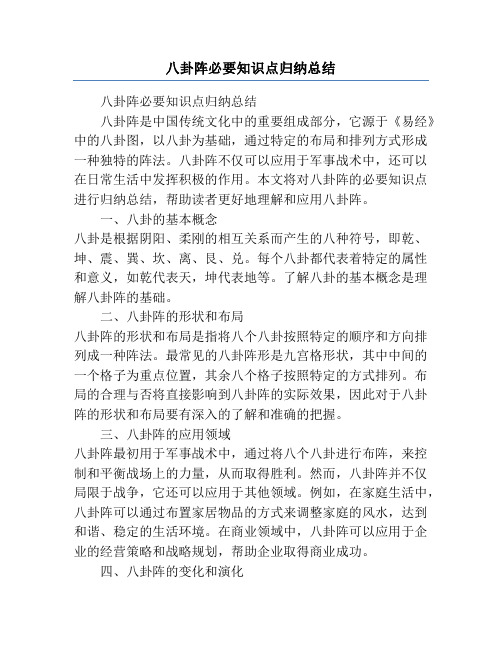 八卦阵必要知识点归纳总结

八卦阵必要知识点归纳总结

八卦阵是中国传统文化中的重要组成部分，它源于《易经》中的八卦图，以八卦为基础，通过特定的布局和排列方式形成一种独特的阵法。八卦阵不仅可以应用于军事战术中，还可以在日常生活中发挥积极的作用。本文将对八卦阵的必要知识点进行归纳总结，帮助读者更好地理解和应用八卦阵。

一、八卦的基本概念

八卦是根据阴阳、柔刚的相互关系而产生的八种符号，即乾、坤、震、巽、坎、离、艮、兑。每个八卦都代表着特定的属性和意义，如乾代表天，坤代表地等。了解八卦的基本概念是理解八卦阵的基础。

二、八卦阵的形状和布局

八卦阵的形状和布局是指将八个八卦按照特定的顺序和方向排列成一种阵法。最常见的八卦阵形是九宫格形状，其中中间的一个格子为重点位置，其余八个格子按照特定的方式排列。布局的合理与否将直接影响到八卦阵的实际效果，因此对于八卦阵的形状和布局要有深入的了解和准确的把握。

三、八卦阵的应用领域

八卦阵最初用于军事战术中，通过将八个八卦进行布阵，来控制和平衡战场上的力量，从而取得胜利。然而，八卦阵并不仅局限于战争，它还可以应用于其他领域。例如，在家庭生活中，八卦阵可以通过布置家居物品的方式来调整家庭的风水，达到和谐、稳定的生活环境。在商业领域中，八卦阵可以应用于企业的经营策略和战略规划，帮助企业取得商业成功。

四、八卦阵的变化和演化